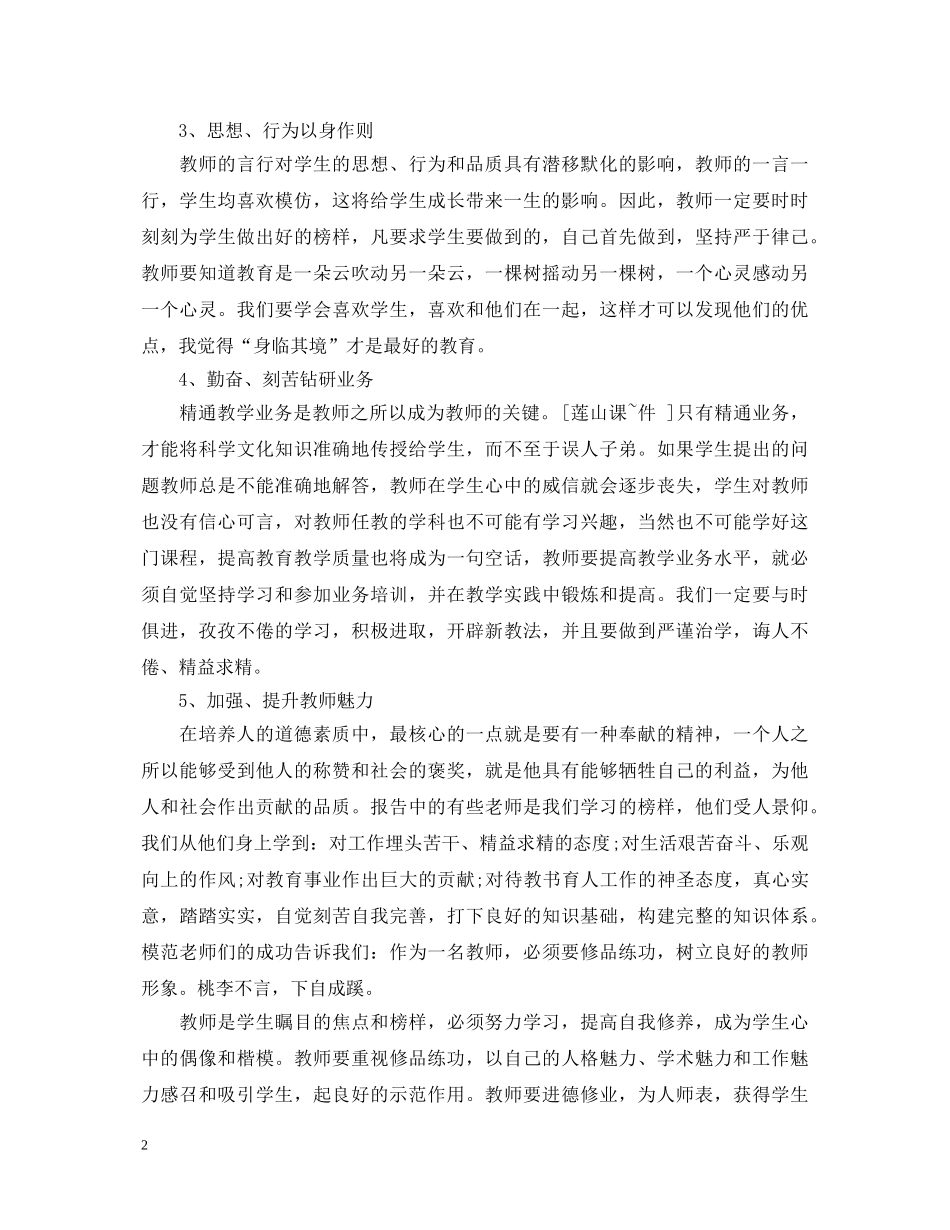 3、思想、行为以身作则

教师的言行对学生的思想、行为和品质具有潜移默化的影响，教师的一言一行，学生均喜欢模仿，这将给学生成长带来一生的影响。因此，教师一定要时时刻刻为学生做出好的榜样，凡要求学生要做到的，自己首先做到，坚持严于律己。教师要知道教育是一朵云吹动另一朵云，一棵树摇动另一棵树，一个心灵感动另一个心灵。我们要学会喜欢学生，喜欢和他们在一起，这样才可以发现他们的优点，我觉得“身临其境”才是最好的教育。

4、勤奋、刻苦钻研业务

精通教学业务是教师之所以成为教师的关键。[莲山课~件 ]只有精通业务，才能将科学文化知识准确地传授给学生，而不至于误人子弟。如果学生提出的问题教师总是不能准确地解答，教师在学生心中的威信就会逐步丧失，学生对教师也没有信心可言，对教师任教的学科也不可能有学习兴趣，当然也不可能学好这门课程，提高教育教学质量也将成为一句空话，教师要提高教学业务水平，就必须自觉坚持学习和参加业务培训，并在教学实践中锻炼和提高。我们一定要与时俱进，孜孜不倦的学习，积极进取，开辟新教法，并且要做到严谨治学，诲人不倦、精益求精。

5、加强、提升教师魅力

在培养人的道德素质中，最核心的一点就是要有一种奉献的精神，一个人之所以能够受到他人的称赞和社会的褒奖，就是他具有能够牺牲自己的利益，为他人和社会作出贡献的品质。报告中的有些老师是我们学习的榜样，他们受人景仰。我们从他们身上学到：对工作埋头苦干、精益求精的态度;对生活艰苦奋斗、乐观向上的作风;对教育事业作出巨大的贡献;对待教书育人工作的神圣态度，真心实意，踏踏实实，自觉刻苦自我完善，打下良好的知识基础，构建完整的知识体系。模范老师们的成功告诉我们：作为一名教师，必须要修品练功，树立良好的教师形象。桃李不言，下自成蹊。

教师是学生瞩目的焦点和榜样，必须努力学习，提高自我修养，成为学生心中的偶像和楷模。教师要重视修品练功，以自己的人格魅力、学术魅力和工作魅力感召和吸引学生，起良好的示范作用。教师要进德修业，为人师表，获得学生

2